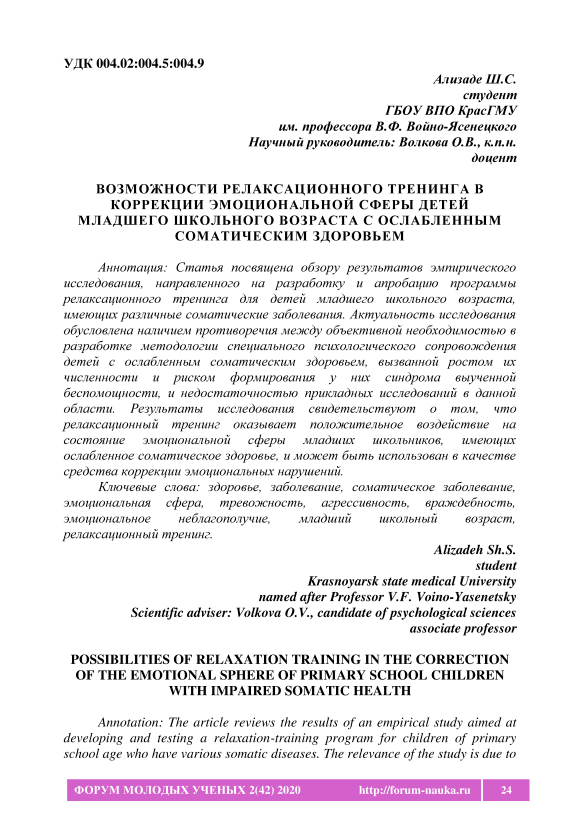 УДК 004.02:004.5:004.9

Ализаде Ш.С.
студент
ГБОУ ВПО КрасГМУ
им. профессора В.Ф. Войно-Ясенецкого
Научный руководитель: Волкова О.В., к.п.н.
доцент

ВОЗМОЖНОСТИ РЕЛАКСАЦИОННОГО ТРЕНИНГА В КОРРЕКЦИИ ЭМОЦИОНАЛЬНОЙ СФЕРЫ ДЕТЕЙ МЛАДШЕГО ШКОЛЬНОГО ВОЗРАСТА С ОСЛАБЛЕННЫМ СОМАТИЧЕСКИМ ЗДОРОВЬЕМ

Аннотация: Статья посвящена обзору результатов эмпирического исследования, направленного на разработку и апробацию программы релаксационного тренинга для детей младшего школьного возраста, имеющих различные соматические заболевания. Актуальность исследования обусловлена наличием противоречия между объективной необходимостью в разработке методологии специального психологического сопровождения детей с ослабленным соматическим здоровьем, вызванной ростом их численности и риском формирования у них синдрома выученной беспомощности, и недостаточностью прикладных исследований в данной области. Результаты исследования свидетельствуют о том, что релаксационный тренинг оказывает положительное воздействие на состояние эмоциональной сферы младших школьников, имеющих ослабленное соматическое здоровье, и может быть использован в качестве средства коррекции эмоциональных нарушений.

Ключевые слова: здоровье, заболевание, соматическое заболевание, эмоциональная сфера, тревожность, агрессивность, враждебность, эмоциональное неблагополучие, младший школьный возраст, релаксационный тренинг.

Alizadeh Sh.S.
student
Krasnoyarsk state medical University
named after Professor V.F. Voino-Yasenetsky
Scientific adviser: Volkova O.V., candidate of psychological sciences
associate professor

POSSIBILITIES OF RELAXATION TRAINING IN THE CORRECTION OF THE EMOTIONAL SPHERE OF PRIMARY SCHOOL CHILDREN WITH IMPAIRED SOMATIC HEALTH

Annotation: The article reviews the results of an empirical study aimed at developing and testing a relaxation-training program for children of primary school age who have various somatic diseases. The relevance of the study is due to

ФОРУМ МОЛОДЫХ УЧЕНЫХ 2(42) 2020 http://forum-nauka.ru 24